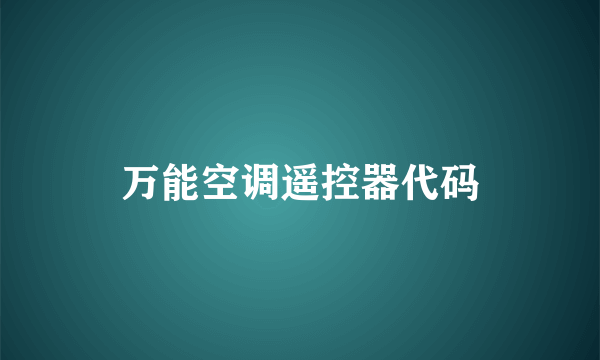 万能空调遥控器代码